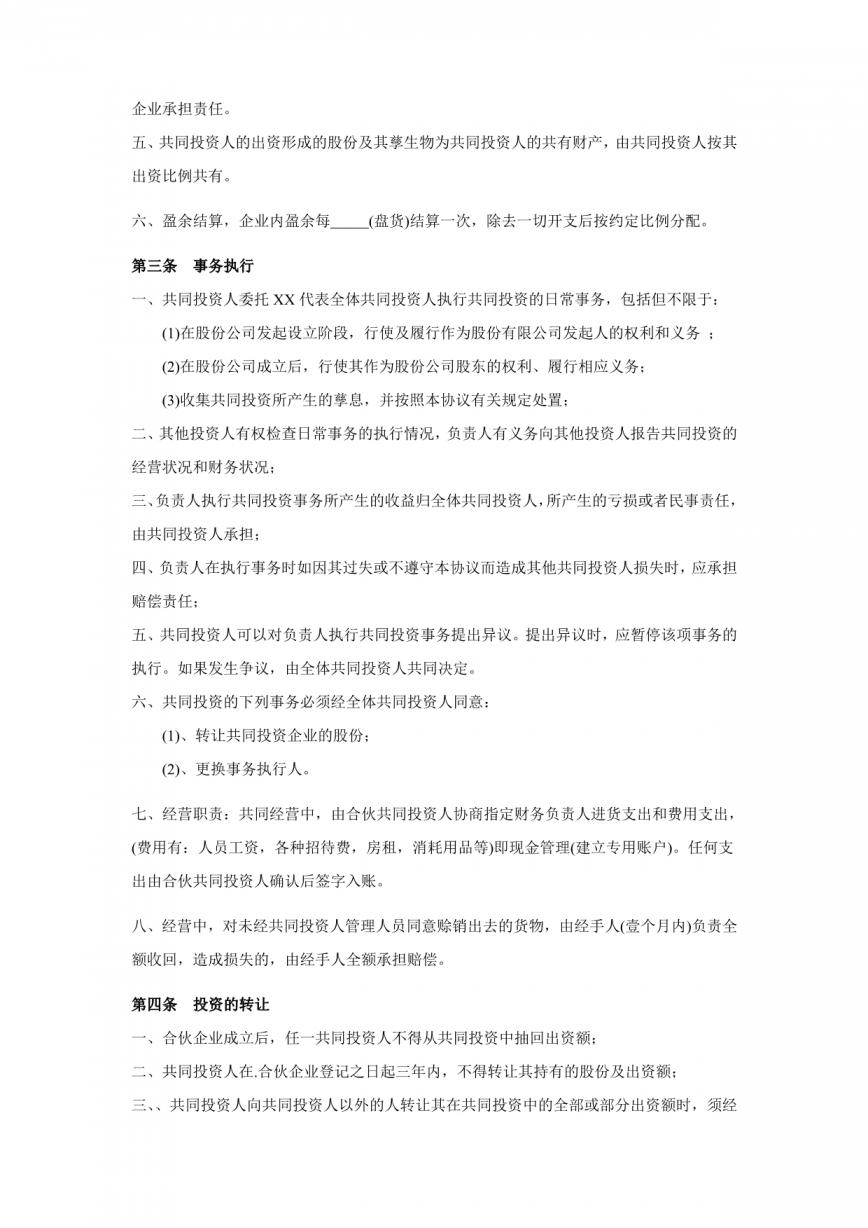 企业承担责任。

五、共同投资人的出资形成的股份及其孳生物为共同投资人的共有财产，由共同投资人按其出资比例共有。

六、盈余结算，企业内盈余每_____(盘货)结算一次，除去一切开支后按约定比例分配。

第三条　事务执行

一、共同投资人委托 XX 代表全体共同投资人执行共同投资的日常事务，包括但不限于：

(1)在股份公司发起设立阶段，行使及履行作为股份有限公司发起人的权利和义务 ；

(2)在股份公司成立后，行使其作为股份公司股东的权利、履行相应义务；

(3)收集共同投资所产生的孳息，并按照本协议有关规定处置；

二、其他投资人有权检查日常事务的执行情况，负责人有义务向其他投资人报告共同投资的经营状况和财务状况；

三、负责人执行共同投资事务所产生的收益归全体共同投资人，所产生的亏损或者民事责任，由共同投资人承担；

四、负责人在执行事务时如因其过失或不遵守本协议而造成其他共同投资人损失时，应承担赔偿责任；

五、共同投资人可以对负责人执行共同投资事务提出异议。提出异议时，应暂停该项事务的执行。如果发生争议，由全体共同投资人共同决定。

六、共同投资的下列事务必须经全体共同投资人同意：

(1)、转让共同投资企业的股份；

(2)、更换事务执行人。

七、经营职责：共同经营中，由合伙共同投资人协商指定财务负责人进货支出和费用支出，(费用有：人员工资，各种招待费，房租，消耗用品等)即现金管理(建立专用账户)。任何支出由合伙共同投资人确认后签字入账。

八、经营中，对未经共同投资人管理人员同意赊销出去的货物，由经手人(壹个月内)负责全额收回，造成损失的，由经手人全额承担赔偿。

第四条　投资的转让

一、合伙企业成立后，任一共同投资人不得从共同投资中抽回出资额；

二、共同投资人在.合伙企业登记之日起三年内，不得转让其持有的股份及出资额；

三、、共同投资人向共同投资人以外的人转让其在共同投资中的全部或部分出资额时，须经